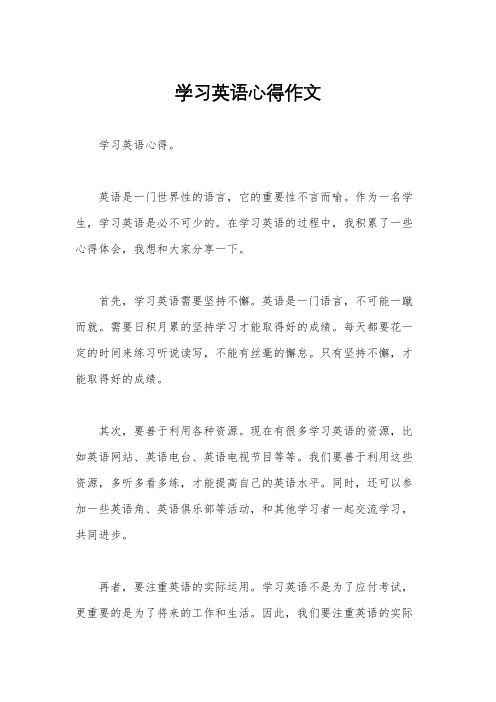 学习英语心得作文

学习英语心得。

英语是一门世界性的语言，它的重要性不言而喻。作为一名学生，学习英语是必不可少的。在学习英语的过程中，我积累了一些心得体会，我想和大家分享一下。

首先，学习英语需要坚持不懈。英语是一门语言，不可能一蹴而就。需要日积月累的坚持学习才能取得好的成绩。每天都要花一定的时间来练习听说读写，不能有丝毫的懈怠。只有坚持不懈，才能取得好的成绩。

其次，要善于利用各种资源。现在有很多学习英语的资源，比如英语网站、英语电台、英语电视节目等等。我们要善于利用这些资源，多听多看多练，才能提高自己的英语水平。同时，还可以参加一些英语角、英语俱乐部等活动，和其他学习者一起交流学习，共同进步。

再者，要注重英语的实际运用。学习英语不是为了应付考试，更重要的是为了将来的工作和生活。因此，我们要注重英语的实际